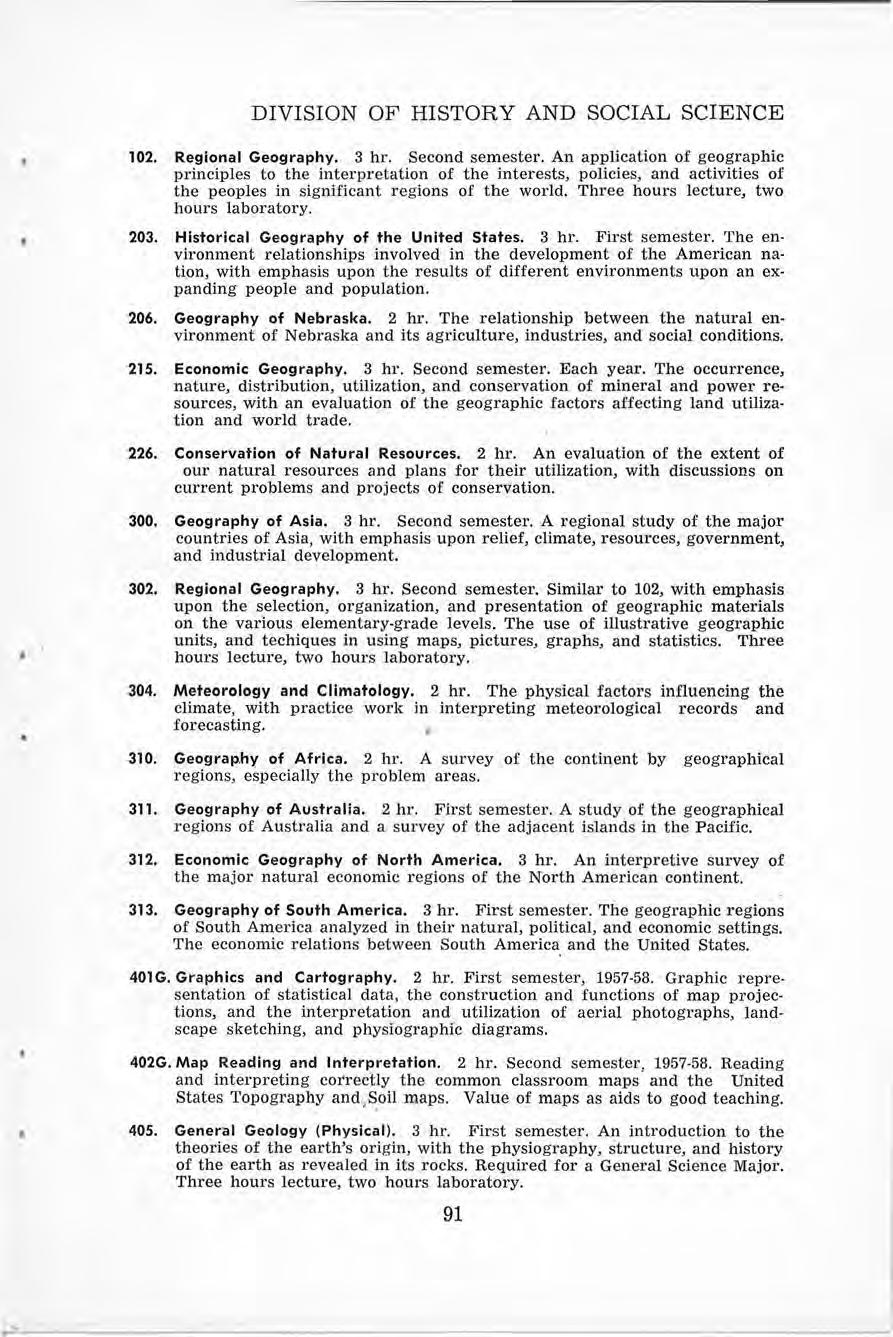 DIVISION OF HISTORY AND SOCIAL SCIENCE

102. Regional Geography. 3 hr. Second semester. An application of geographic principles to the interpretation of the interests, policies, and activities of the peoples in significant regions of the world. Three hours lecture, two hours laboratory.

203. Historical Geography of the United States. 3 hr. First semester. The environment relationships involved in the development of the American nation, with emphasis upon the results of different environments upon an expanding people and population.

206. Geography of Nebraska. 2 hr. The relationship between the natural environment of Nebraska and its agriculture, industries, and social conditions.

215. Economic Geography. 3 hr. Second semester. Each year. The occurrence, nature, distribution, utilization, and conservation of mineral and power resources, with an evaluation of the geographic factors affecting land utilization and world trade.

226. Conservation of Natural Resources. 2 hr. An evaluation of the extent of our natural resources and plans for their utilization, with discussions on current problems and projects of conservation.

300. Geography of Asia. 3 hr. Second semester. A regional study of the major countries of Asia, with emphasis upon relief, climate, resources, government, and industrial development.

302. Regional Geography. 3 hr. Second semester. Similar to 102, with emphasis upon the selection, organization, and presentation of geographic materials on the various elementary-grade levels. The use of illustrative geographic units, and techiques in using maps, pictures, graphs, and statistics. Three hours lecture, two hours laboratory.

304. Meteorology and Climatology. 2 hr. The physical factors influencing the climate, with practice work in interpreting meteorological records and forecasting.

310. Geography of Africa. 2 hr. A survey of the continent by geographical regions, especially the problem areas.

311. Geography of Australia. 2 hr. First semester. A study of the geographical regions of Australia and a survey of the adjacent islands in the Pacific.

312. Economic Geography of North America. 3 hr. An interpretive survey of the major natural economic regions of the North American continent.

313. Geography of South America. 3 hr. First semester. The geographic regions of South America analyzed in their natural, political, and economic settings. The economic relations between South America and the United States.

401G. Graphics and Cartography. 2 hr. First semester, 1957-58. Graphic representation of statistical data, the construction and functions of map projections, and the interpretation and utilization of aerial photographs, landscape sketching, and physiographic diagrams.

402G. Map Reading and Interpretation. 2 hr. Second semester, 1957-58. Reading and interpreting correctly the common classroom maps and the United States Topography and Soil maps. Value of maps as aids to good teaching.

405. General Geology (Physical). 3 hr. First semester. An introduction to the theories of the earth's origin, with the physiography, structure, and history of the earth as revealed in its rocks. Required for a General Science Major. Three hours lecture, two hours laboratory.

91